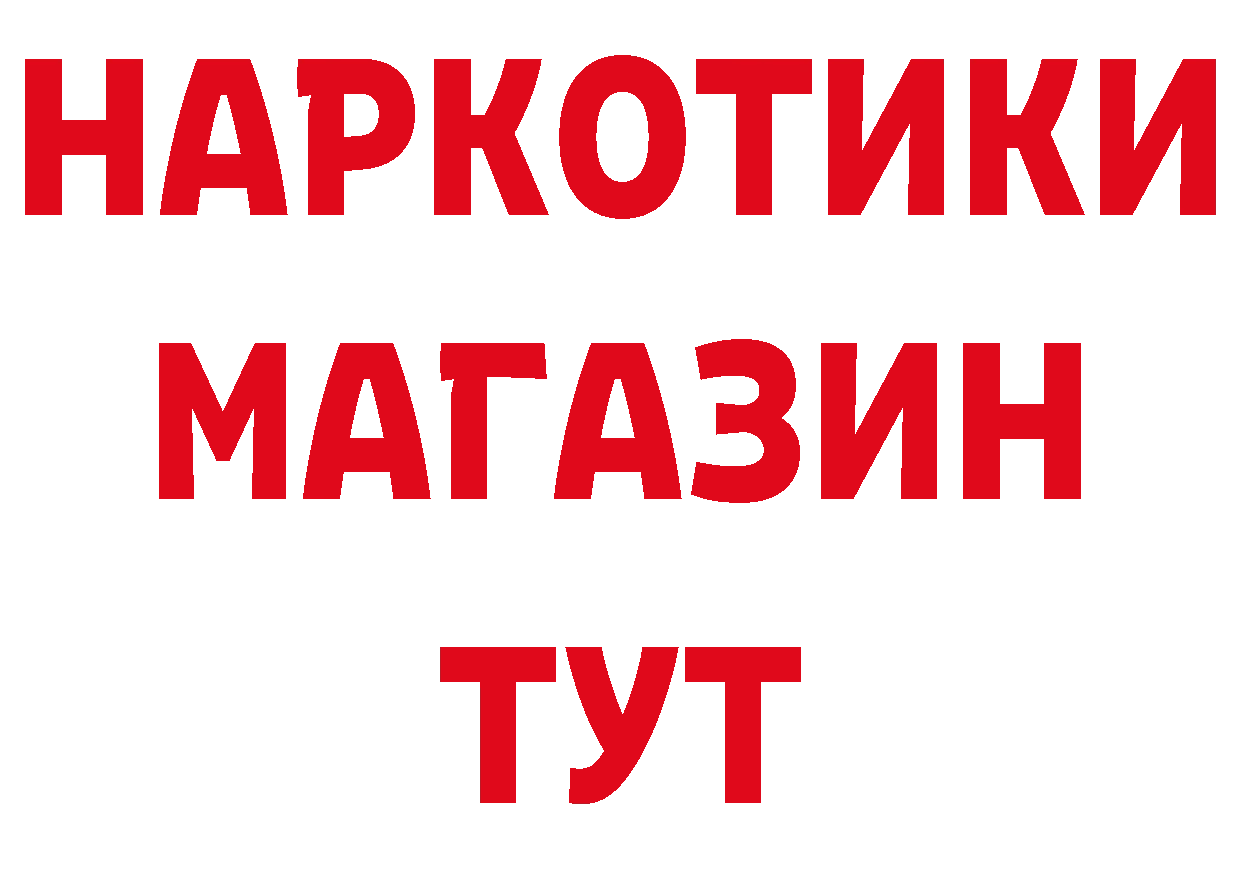 НАРКОТИКИ
МАГАЗИН
ТУТ